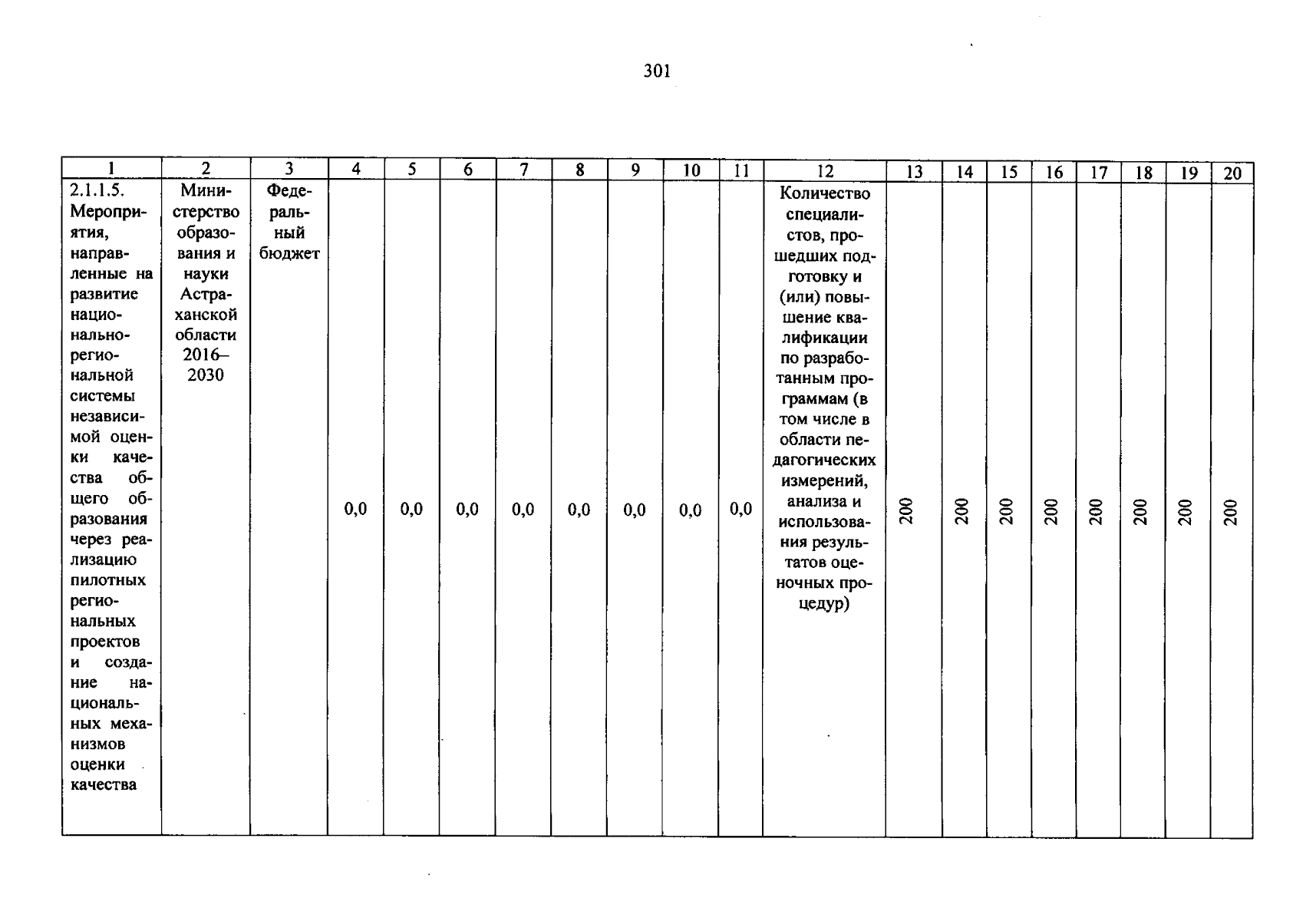 301

| 1 | 2 | 3 | 4 | 5 | 6 | 7 | 8 | 9 | 10 | 11 | 12 | 13 | 14 | 15 | 16 | 17 | 18 | 19 | 20 |
|---|---|---|---|---|---|---|---|---|---|---|---|---|---|---|---|---|---|---|---|
| 2.1.1.5. Мероприятия, направленные на развитие национально-региональной системы независимой оценки качества общего образования через реализацию пилотных региональных проектов и создание национальных механизмов оценки качества | Министерство образования и науки Астраханской области 2016–2030 | Федеральный бюджет | 0,0 | 0,0 | 0,0 | 0,0 | 0,0 | 0,0 | 0,0 | 0,0 | Количество специалистов, прошедших подготовку и (или) повышение квалификации по разработанным программам (в том числе в области педагогических измерений, анализа и использования результатов оценочных процедур) | 200 | 200 | 200 | 200 | 200 | 200 | 200 | 200 |